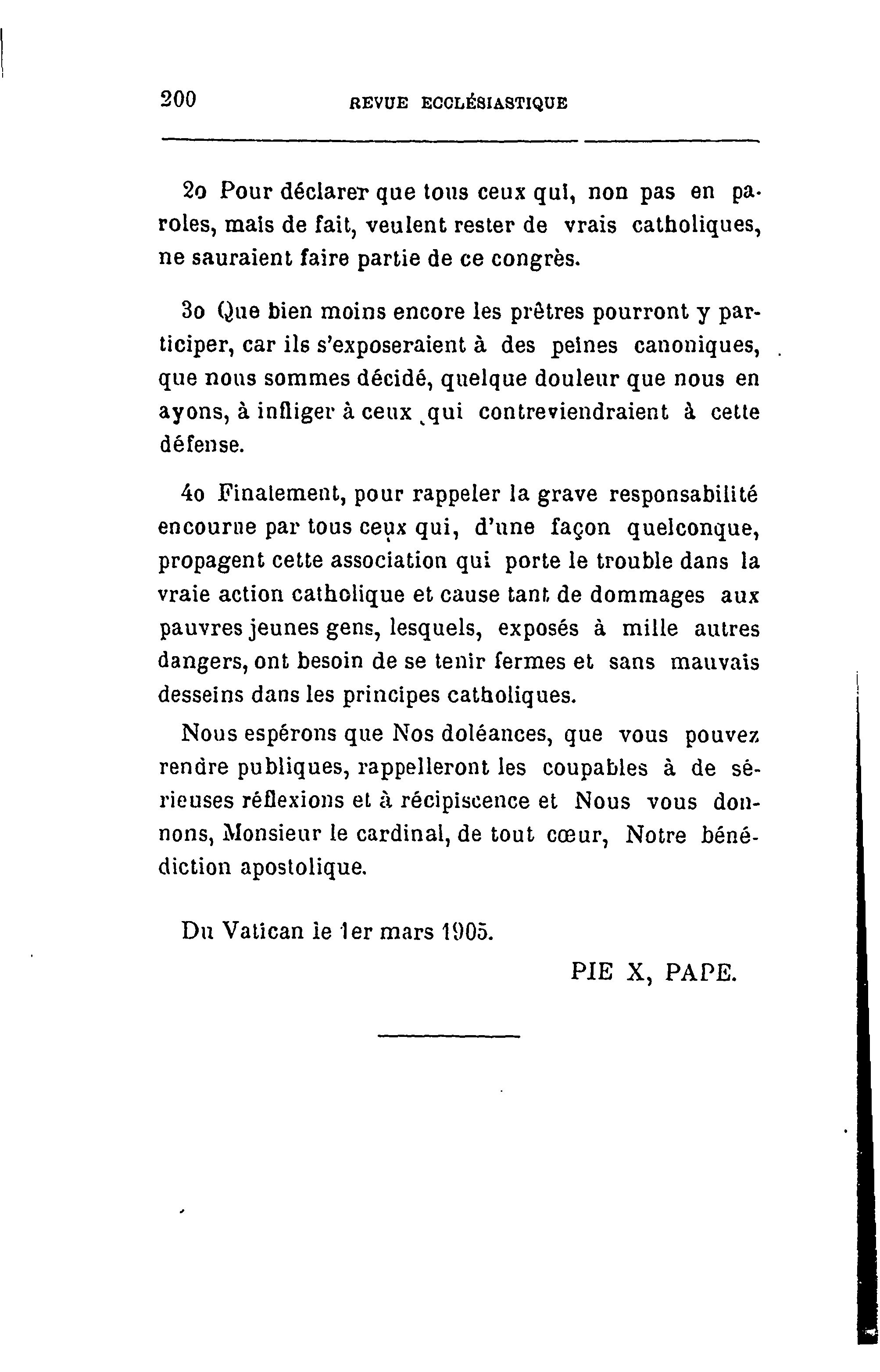 200 REVUE ECCLÉSIASTIQUE

2o Pour déclarer que tous ceux qui, non pas en paroles, mais de fait, veulent rester de vrais catholiques, ne sauraient faire partie de ce congrès.

3o Que bien moins encore les prêtres pourront y participer, car ils s'exposeraient à des peines canoniques, que nous sommes décidé, quelque douleur que nous en ayons, à infliger à ceux qui contreviendraient à cette défense.

4o Finalement, pour rappeler la grave responsabilité encourue par tous ceux qui, d'une façon quelconque, propagent cette association qui porte le trouble dans la vraie action catholique et cause tant de dommages aux pauvres jeunes gens, lesquels, exposés à mille autres dangers, ont besoin de se tenir fermes et sans mauvais desseins dans les principes catholiques.

Nous espérons que Nos doléances, que vous pouvez rendre publiques, rappelleront les coupables à de sérieuses réflexions et à récipiscence et Nous vous donnons, Monsieur le cardinal, de tout cœur, Notre bénédiction apostolique.

Du Vatican le 1er mars 1905.

PIE X, PAPE.